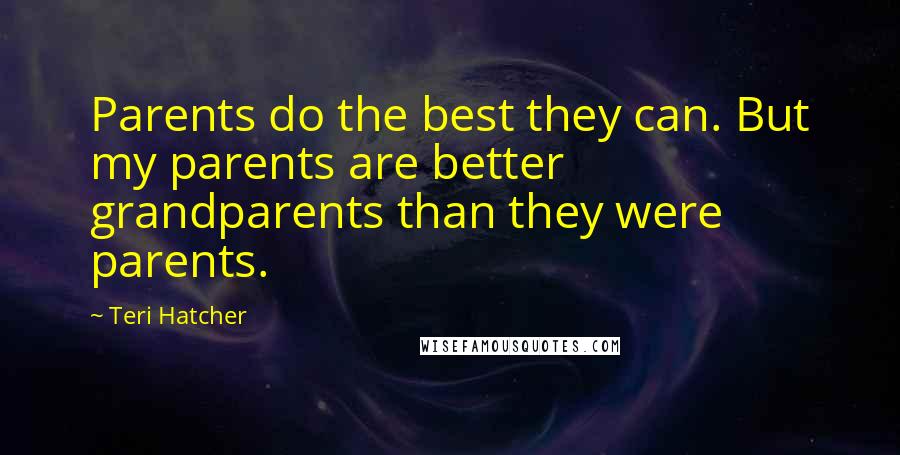 Parents do the best they can. But my parents are better grandparents than they were parents.

~ Teri Hatcher

WISEFAMOUSQUOTES.COM